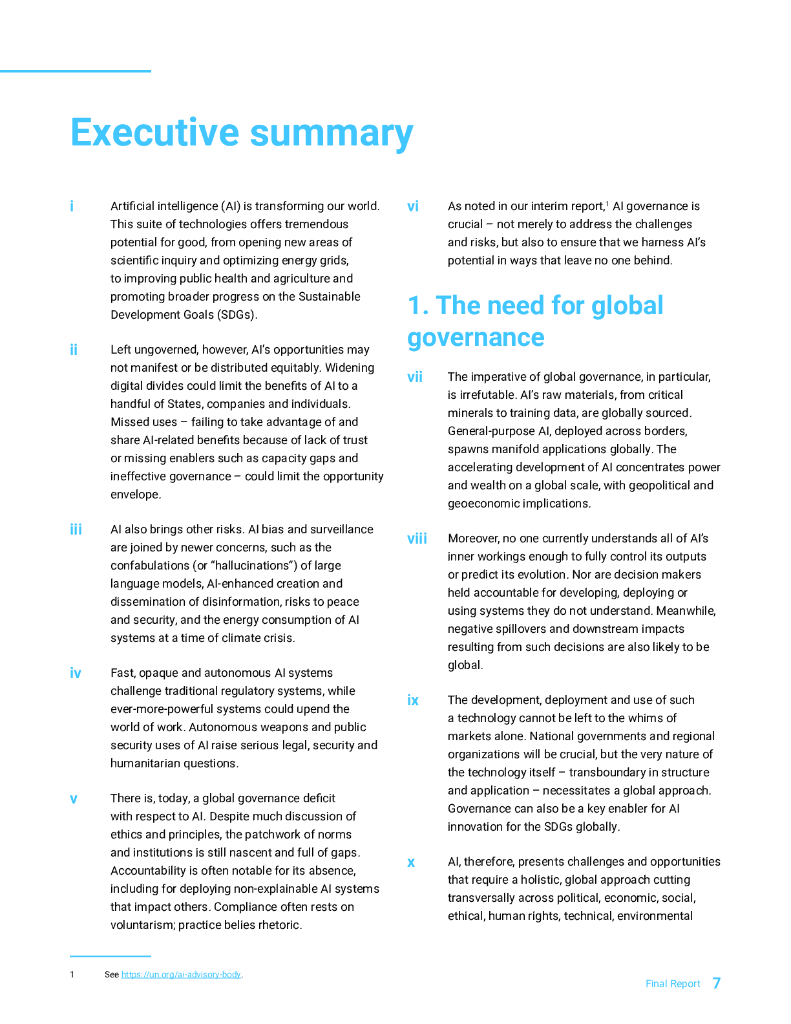 Executive summary

i Artificial intelligence (AI) is transforming our world. This suite of technologies offers tremendous potential for good, from opening new areas of scientific inquiry and optimizing energy grids, to improving public health and agriculture and promoting broader progress on the Sustainable Development Goals (SDGs).

ii Left ungoverned, however, AI's opportunities may not manifest or be distributed equitably. Widening digital divides could limit the benefits of AI to a handful of States, companies and individuals. Missed uses – failing to take advantage of and share AI-related benefits because of lack of trust or missing enablers such as capacity gaps and ineffective governance – could limit the opportunity envelope.

iii AI also brings other risks. AI bias and surveillance are joined by newer concerns, such as the confabulations (or "hallucinations") of large language models, AI-enhanced creation and dissemination of disinformation, risks to peace and security, and the energy consumption of AI systems at a time of climate crisis.

iv Fast, opaque and autonomous AI systems challenge traditional regulatory systems, while ever-more-powerful systems could upend the world of work. Autonomous weapons and public security uses of AI raise serious legal, security and humanitarian questions.

v There is, today, a global governance deficit with respect to AI. Despite much discussion of ethics and principles, the patchwork of norms and institutions is still nascent and full of gaps. Accountability is often notable for its absence, including for deploying non-explainable AI systems that impact others. Compliance often rests on voluntarism; practice belies rhetoric.

vi As noted in our interim report,$^1$ AI governance is crucial – not merely to address the challenges and risks, but also to ensure that we harness AI's potential in ways that leave no one behind.

1. The need for global governance

vii The imperative of global governance, in particular, is irrefutable. AI's raw materials, from critical minerals to training data, are globally sourced. General-purpose AI, deployed across borders, spawns manifold applications globally. The accelerating development of AI concentrates power and wealth on a global scale, with geopolitical and geoeconomic implications.

viii Moreover, no one currently understands all of AI's inner workings enough to fully control its outputs or predict its evolution. Nor are decision makers held accountable for developing, deploying or using systems they do not understand. Meanwhile, negative spillovers and downstream impacts resulting from such decisions are also likely to be global.

ix The development, deployment and use of such a technology cannot be left to the whims of markets alone. National governments and regional organizations will be crucial, but the very nature of the technology itself – transboundary in structure and application – necessitates a global approach. Governance can also be a key enabler for AI innovation for the SDGs globally.

x AI, therefore, presents challenges and opportunities that require a holistic, global approach cutting transversally across political, economic, social, ethical, human rights, technical, environmental

1 See https://un.org/ai-advisory-body.

Final Report 7